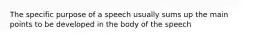 The specific purpose of a speech usually sums up the main points to be developed in the body of the speech